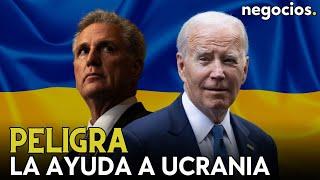 negocios.

PELIGRA
LA AYUDA A UCRANIA